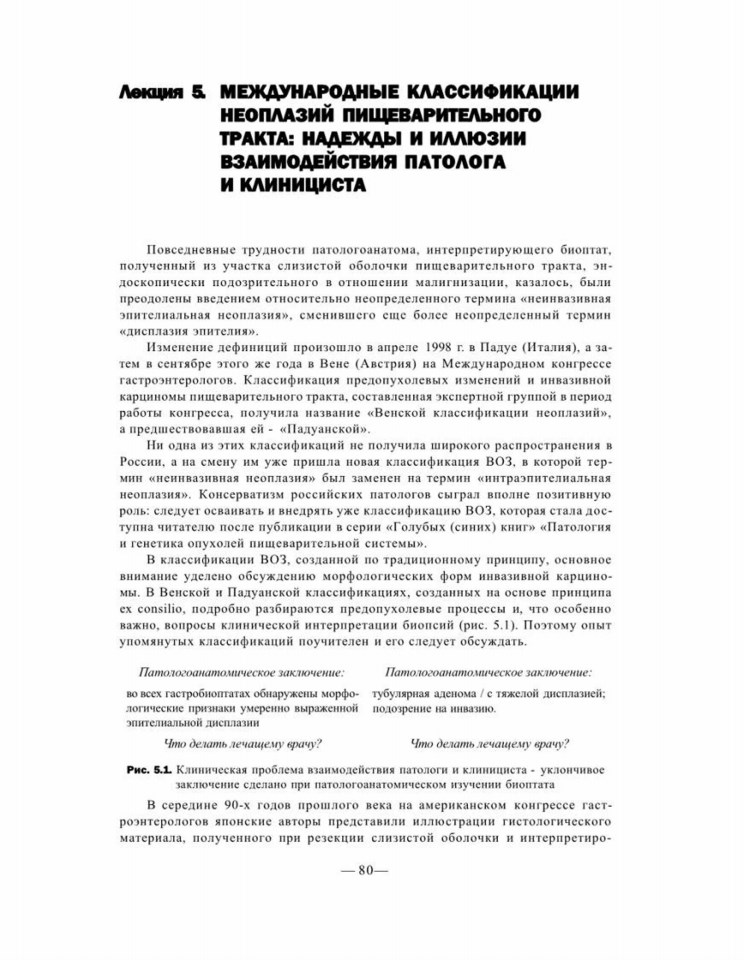 Лекция 5. МЕЖДУНАРОДНЫЕ КЛАССИФИКАЦИИ НЕОПЛАЗИЙ ПИЩЕВАРИТЕЛЬНОГО ТРАКТА: НАДЕЖДЫ И ИЛЛЮЗИИ ВЗАИМОДЕЙСТВИЯ ПАТОЛОГА И КЛИНИЦИСТА

Повседневные трудности патологоанатома, интерпретирующего биоптат, полученный из участка слизистой оболочки пищеварительного тракта, эндоскопически подозрительного в отношении малигнизации, казалось, были преодолены введением относительно неопределенного термина «неинвазивная эпителиальная неоплазия», сменившего еще более неопределенный термин «дисплазия эпителия».

Изменение дефиниций произошло в апреле 1998 г. в Падуе (Италия), а затем в сентябре этого же года в Вене (Австрия) на Международном конгрессе гастроэнтерологов. Классификация предопухолевых изменений и инвазивной карциномы пищеварительного тракта, составленная экспертной группой в период работы конгресса, получила название «Венской классификации неоплазий», а предшествовавшая ей - «Падуанской».

Ни одна из этих классификаций не получила широкого распространения в России, а на смену им уже пришла новая классификация ВОЗ, в которой термин «неинвазивная неоплазия» был заменен на термин «интраэпителиальная неоплазия». Консерватизм российских патологов сыграл вполне позитивную роль: следует осваивать и внедрять уже классификацию ВОЗ, которая стала доступна читателю после публикации в серии «Голубых (синих) книг» «Патология и генетика опухолей пищеварительной системы».

В классификации ВОЗ, созданной по традиционному принципу, основное внимание уделено обсуждению морфологических форм инвазивной карциномы. В Венской и Падуанской классификациях, созданных на основе принципа ex consilio, подробно разбираются предопухолевые процессы и, что особенно важно, вопросы клинической интерпретации биопсий (рис. 5.1). Поэтому опыт упомянутых классификаций поучителен и его следует обсуждать.

Патологоанатомическое заключение:
во всех гастробиоптатах обнаружены морфологические признаки умеренно выраженной эпителиальной дисплазии
Что делать лечащему врачу?

Патологоанатомическое заключение:
тубулярная аденома / с тяжелой дисплазией; подозрение на инвазию.
Что делать лечащему врачу?

Рис. 5.1. Клиническая проблема взаимодействия патологи и клинициста - уклончивое заключение сделано при патологоанатомическом изучении биоптата

В середине 90-х годов прошлого века на американском конгрессе гастроэнтерологов японские авторы представили иллюстрации гистологического материала, полученного при резекции слизистой оболочки и интерпретиро-

— 80—